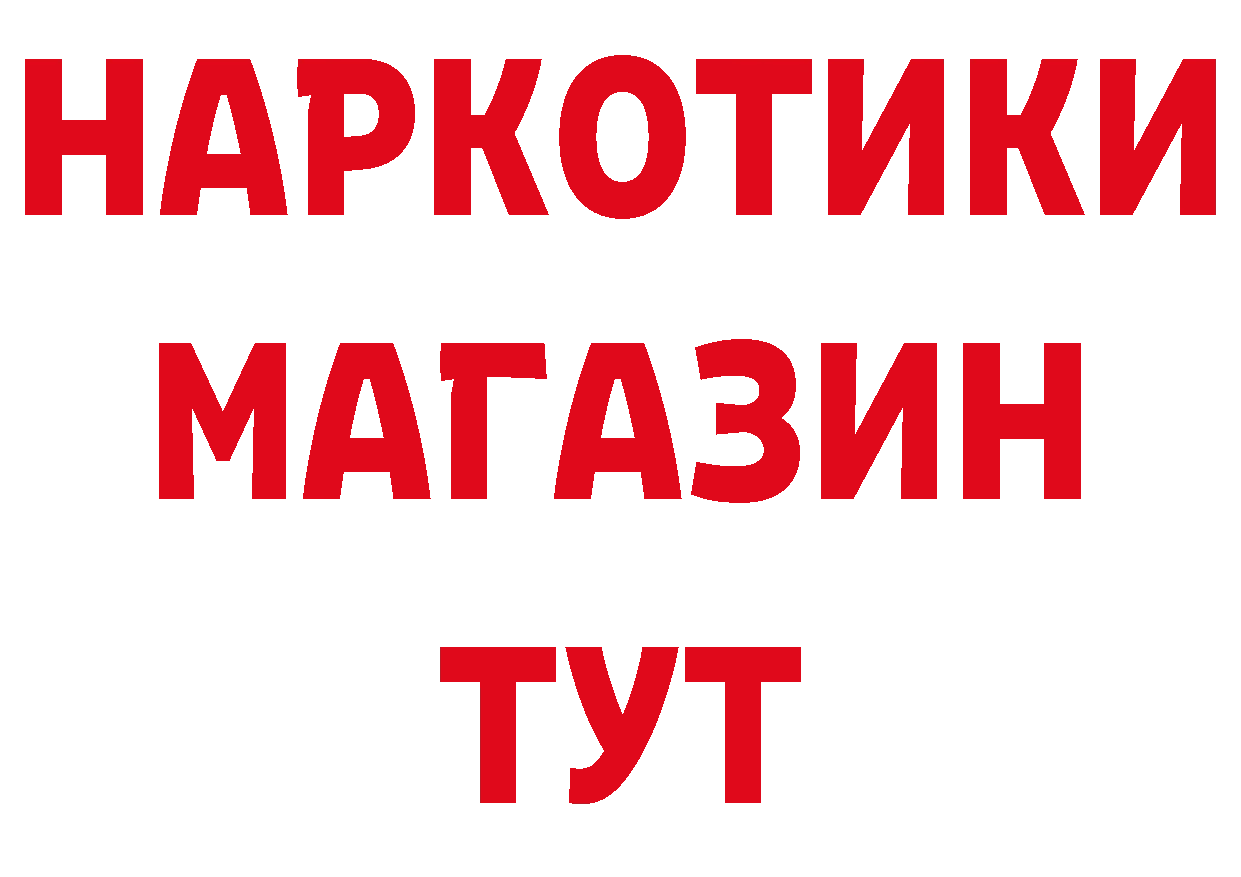 НАРКОТИКИ МАГАЗИН ТУТ